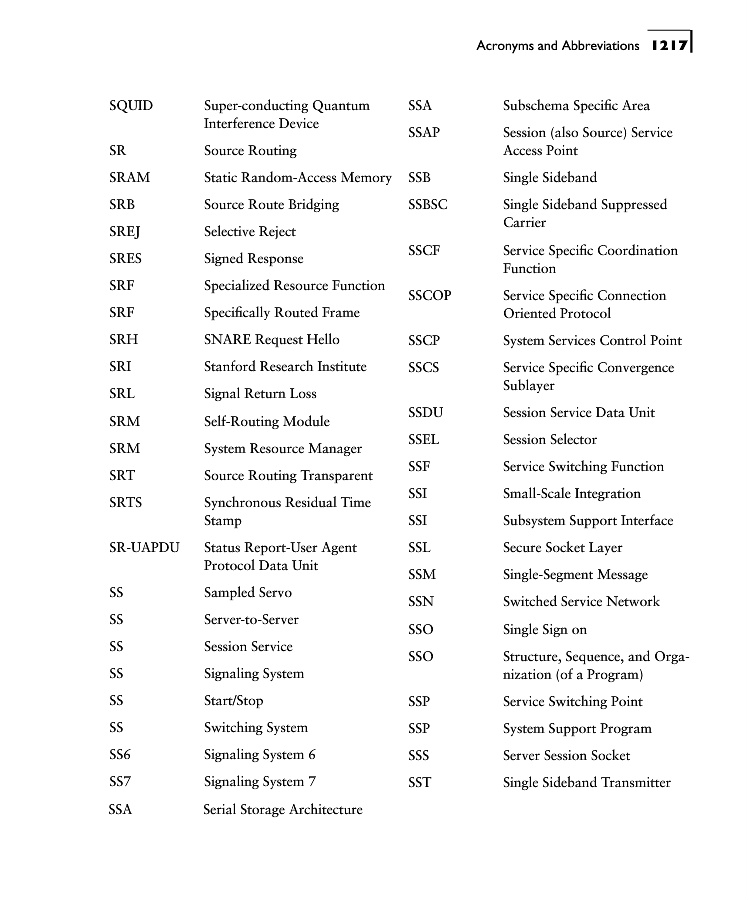 Acronyms and Abbreviations 1217

SQUID Super-conducting Quantum Interference Device

SR Source Routing

SRAM Static Random-Access Memory

SRB Source Route Bridging

SREJ Selective Reject

SRES Signed Response

SRF Specialized Resource Function

SRF Specifically Routed Frame

SRH SNARE Request Hello

SRI Stanford Research Institute

SRL Signal Return Loss

SRM Self-Routing Module

SRM System Resource Manager

SRT Source Routing Transparent

SRTS Synchronous Residual Time Stamp

SR-UAPDU Status Report-User Agent Protocol Data Unit

SS Sampled Servo

SS Server-to-Server

SS Session Service

SS Signaling System

SS Start/Stop

SS Switching System

SS6 Signaling System 6

SS7 Signaling System 7

SSA Serial Storage Architecture

SSA Subschema Specific Area

SSAP Session (also Source) Service Access Point

SSB Single Sideband

SSBSC Single Sideband Suppressed Carrier

SSCF Service Specific Coordination Function

SSCOP Service Specific Connection Oriented Protocol

SSCP System Services Control Point

SSCS Service Specific Convergence Sublayer

SSDU Session Service Data Unit

SSEL Session Selector

SSF Service Switching Function

SSI Small-Scale Integration

SSI Subsystem Support Interface

SSL Secure Socket Layer

SSM Single-Segment Message

SSN Switched Service Network

SSO Single Sign on

SSO Structure, Sequence, and Organization (of a Program)

SSP Service Switching Point

SSP System Support Program

SSS Server Session Socket

SST Single Sideband Transmitter